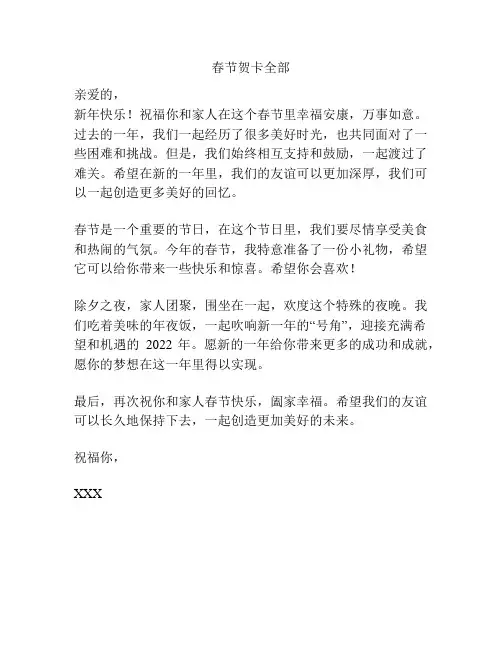 春节贺卡全部

亲爱的，

新年快乐！祝福你和家人在这个春节里幸福安康，万事如意。过去的一年，我们一起经历了很多美好时光，也共同面对了一些困难和挑战。但是，我们始终相互支持和鼓励，一起渡过了难关。希望在新的一年里，我们的友谊可以更加深厚，我们可以一起创造更多美好的回忆。

春节是一个重要的节日，在这个节日里，我们要尽情享受美食和热闹的气氛。今年的春节，我特意准备了一份小礼物，希望它可以给你带来一些快乐和惊喜。希望你会喜欢！

除夕之夜，家人团聚，围坐在一起，欢度这个特殊的夜晚。我们吃着美味的年夜饭，一起吹响新一年的“号角”，迎接充满希望和机遇的 2022 年。愿新的一年给你带来更多的成功和成就，愿你的梦想在这一年里得以实现。

最后，再次祝你和家人春节快乐，阖家幸福。希望我们的友谊可以长久地保持下去，一起创造更加美好的未来。

祝福你，

XXX